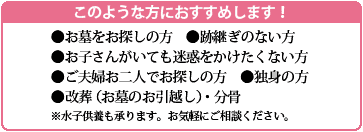 このような方におすすめします！

●お墓をお探しの方　●跡継ぎのない方
●お子さんがいても迷惑をかけたくない方
●ご夫婦お二人でお探しの方　●独身の方
●改葬（お墓のお引越し）・分骨
※水子供養も承ります。お気軽にご相談ください。